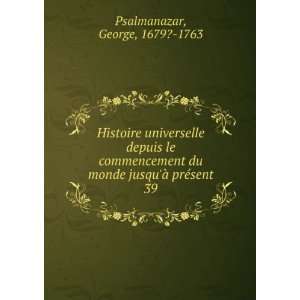 Psalmanazar,
George, 1679?-1763

Histoire universelle depuis le commencement du monde jusqu'à présent
39